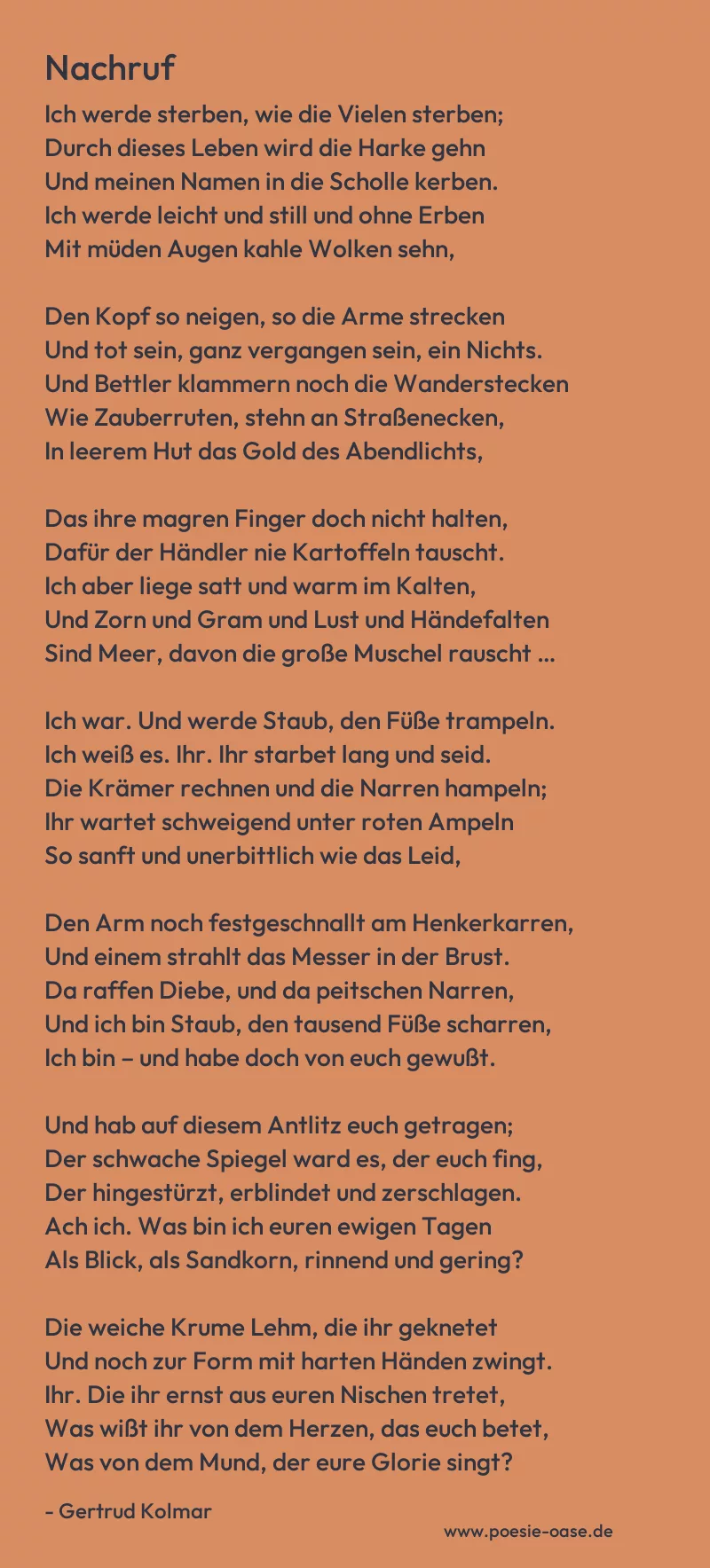 Nachruf

Ich werde sterben, wie die Vielen sterben;
Durch dieses Leben wird die Harke gehn
Und meinen Namen in die Scholle kerben.
Ich werde leicht und still und ohne Erben
Mit müden Augen kahle Wolken sehn,

Den Kopf so neigen, so die Arme strecken
Und tot sein, ganz vergangen sein, ein Nichts.
Und Bettler klammern noch die Wanderstecken
Wie Zauberruten, stehn an Straßenecken,
In leerem Hut das Gold des Abendlichts,

Das ihre magren Finger doch nicht halten,
Dafür der Händler nie Kartoffeln tauscht.
Ich aber liege satt und warm im Kalten,
Und Zorn und Gram und Lust und Händefalten
Sind Meer, davon die große Muschel rauscht ...

Ich war. Und werde Staub, den Füße trampeln.
Ich weiß es. Ihr. Ihr starbet lang und seid.
Die Krämer rechnen und die Narren hampeln;
Ihr wartet schweigend unter roten Ampeln
So sanft und unerbittlich wie das Leid,

Den Arm noch festgeschnallt am Henkerkarren,
Und einem strahlt das Messer in der Brust.
Da raffen Diebe, und da peitschen Narren,
Und ich bin Staub, den tausend Füße scharren,
Ich bin – und habe doch von euch gewußt.

Und hab auf diesem Antlitz euch getragen;
Der schwache Spiegel ward es, der euch fing,
Der hingestürzt, erblindet und zerschlagen.
Ach ich. Was bin ich euren ewigen Tagen
Als Blick, als Sandkorn, rinnend und gering?

Die weiche Krume Lehm, die ihr geknetet
Und noch zur Form mit harten Händen zwingt.
Ihr. Die ihr ernst aus euren Nischen tretet,
Was wißt ihr von dem Herzen, das euch betet,
Was von dem Mund, der eure Glorie singt?

- Gertrud Kolmar

www.poesie-oase.de